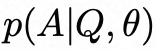 $p(A|Q, \theta)$